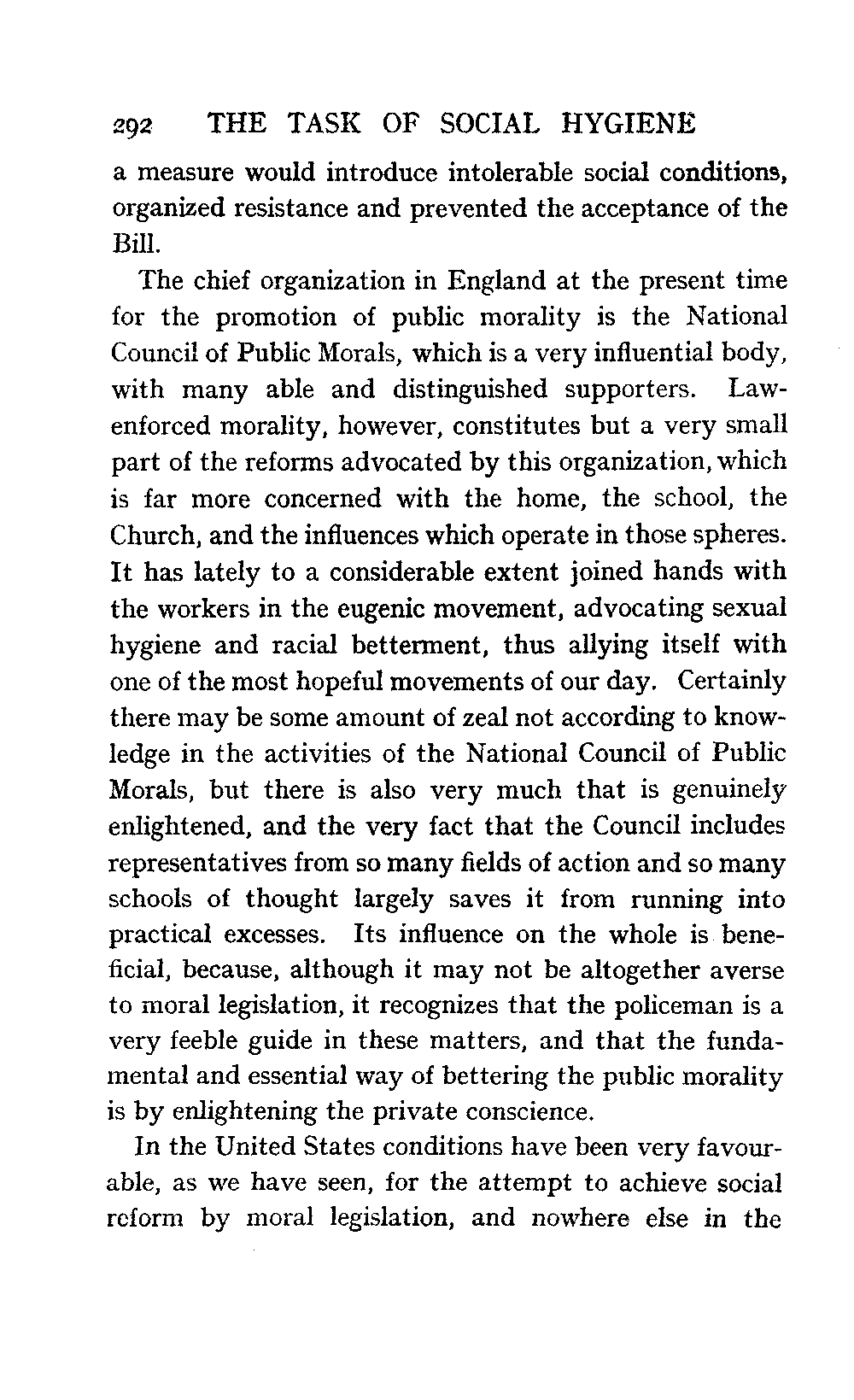 292 THE TASK OF SOCIAL HYGIENE

a measure would introduce intolerable social conditions, organized resistance and prevented the acceptance of the Bill.

The chief organization in England at the present time for the promotion of public morality is the National Council of Public Morals, which is a very influential body, with many able and distinguished supporters. Law-enforced morality, however, constitutes but a very small part of the reforms advocated by this organization, which is far more concerned with the home, the school, the Church, and the influences which operate in those spheres. It has lately to a considerable extent joined hands with the workers in the eugenic movement, advocating sexual hygiene and racial betterment, thus allying itself with one of the most hopeful movements of our day. Certainly there may be some amount of zeal not according to knowledge in the activities of the National Council of Public Morals, but there is also very much that is genuinely enlightened, and the very fact that the Council includes representatives from so many fields of action and so many schools of thought largely saves it from running into practical excesses. Its influence on the whole is beneficial, because, although it may not be altogether averse to moral legislation, it recognizes that the policeman is a very feeble guide in these matters, and that the fundamental and essential way of bettering the public morality is by enlightening the private conscience.

In the United States conditions have been very favourable, as we have seen, for the attempt to achieve social reform by moral legislation, and nowhere else in the